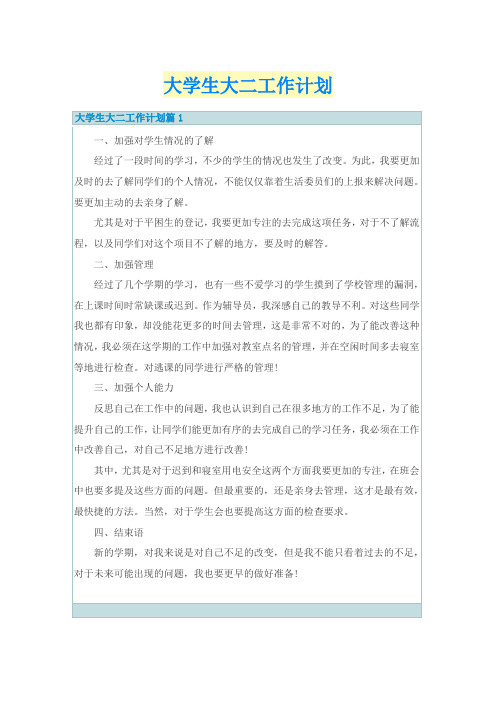 大学生大二工作计划

大学生大二工作计划篇 1

一、加强对学生情况的了解

经过了一段时间的学习，不少的学生的情况也发生了改变。为此，我要更加及时的去了解同学们的个人情况，不能仅仅靠着生活委员们的上报来解决问题。要更加主动的去亲身了解。

尤其是对于平困生的登记，我要更加专注的去完成这项任务，对于不了解流程，以及同学们对这个项目不了解的地方，要及时的解答。

二、加强管理

经过了几个学期的学习，也有一些不爱学习的学生摸到了学校管理的漏洞，在上课时间时常缺课或迟到。作为辅导员，我深感自己的教导不利。对这些同学我也都有印象，却没能花更多的时间去管理，这是非常不对的，为了能改善这种情况，我必须在这学期的工作中加强对教室点名的管理，并在空闲时间多去寝室等地进行检查。对逃课的同学进行严格的管理！

三、加强个人能力

反思自己在工作中的问题，我也认识到自己在很多地方的工作不足，为了能提升自己的工作，让同学们能更加有序的去完成自己的学习任务，我必须在工作中改善自己，对自己不足地方进行改善！

其中，尤其是对于迟到和寝室用电安全这两个方面我要更加的专注，在班会中也要多提及这些方面的问题。但最重要的，还是亲身去管理，这才是最有效，最快捷的方法。当然，对于学生会也要提高这方面的检查要求。

四、结束语

新的学期，对我来说是对自己不足的改变，但是我不能只看着过去的不足，对于未来可能出现的问题，我也要更早的做好准备！